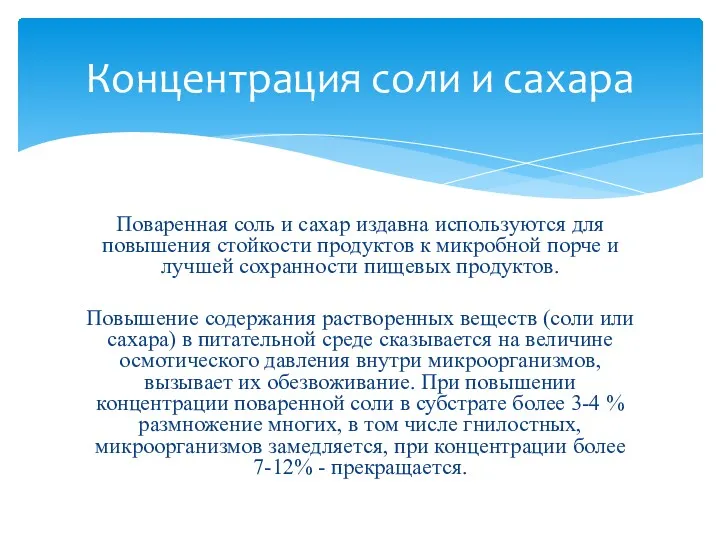 Концентрация соли и сахара

Поваренная соль и сахар издавна используются для повышения стойкости продуктов к микробной порче и лучшей сохранности пищевых продуктов.

Повышение содержания растворенных веществ (соли или сахара) в питательной среде сказывается на величине осмотического давления внутри микроорганизмов, вызывает их обезвоживание. При повышении концентрации поваренной соли в субстрате более 3-4 % размножение многих, в том числе гнилостных, микроорганизмов замедляется, при концентрации более 7-12% - прекращается.